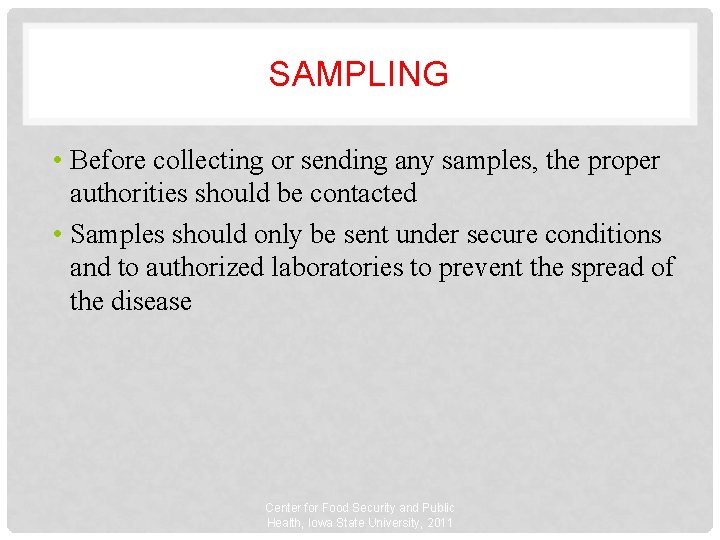 SAMPLING

• Before collecting or sending any samples, the proper authorities should be contacted
• Samples should only be sent under secure conditions and to authorized laboratories to prevent the spread of the disease

Center for Food Security and Public Health, Iowa State University, 2011